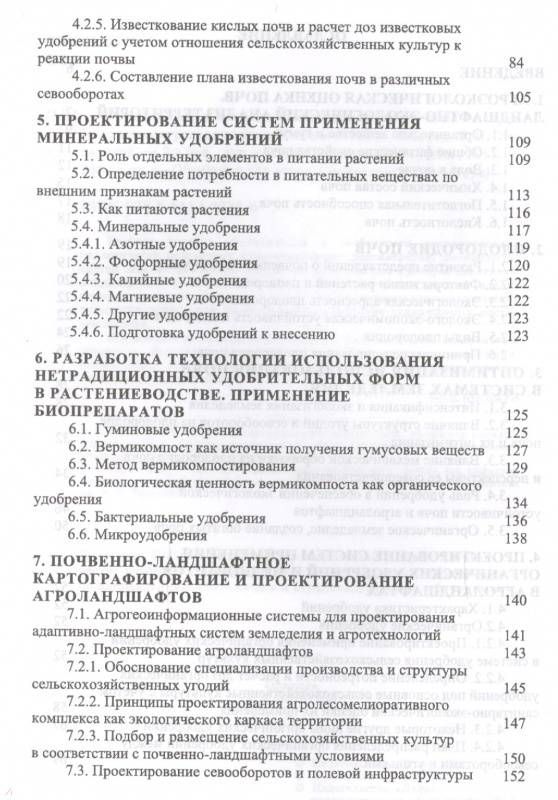 4.2.5. Известкование кислых почв и расчет доз известковых удобрений с учетом отношения сельскохозяйственных культур к реакции почвы 84

4.2.6. Составление плана известкования почв в различных севооборотах 105

5. ПРОЕКТИРОВАНИЕ СИСТЕМ ПРИМЕНЕНИЯ МИНЕРАЛЬНЫХ УДОБРЕНИЙ 109

5.1. Роль отдельных элементов в питании растений 109

5.2. Определение потребности в питательных веществах по внешним признакам растений 113

5.3. Как питаются растения 116

5.4. Минеральные удобрения 117

5.4.1. Азотные удобрения 119

5.4.2. Фосфорные удобрения 120

5.4.3. Калийные удобрения 122

5.4.4. Магниевые удобрения 122

5.4.5. Другие удобрения 123

5.4.6. Подготовка удобрений к внесению 123

6. РАЗРАБОТКА ТЕХНОЛОГИИ ИСПОЛЬЗОВАНИЯ НЕТРАДИЦИОННЫХ УДОБРИТЕЛЬНЫХ ФОРМ В РАСТЕНИЕВОДСТВЕ. ПРИМЕНЕНИЕ БИОПРЕПАРАТОВ 125

6.1. Гуминовые удобрения 125

6.2. Вермикомпост как источник получения гумусовых веществ 127

6.3. Метод вермикомпостирования 129

6.4. Биологическая ценность вермикомпоста как органического удобрения 134

6.5. Бактериальные удобрения 136

6.6. Микроудобрения 138

7. ПОЧВЕННО-ЛАНДШАФТНОЕ КАРТОГРАФИРОВАНИЕ И ПРОЕКТИРОВАНИЕ АГРОЛАНДШАФТОВ 140

7.1. Агрогеоинформационные системы для проектирования адаптивно-ландшафтных систем земледелия и агротехнологий 141

7.2. Проектирование агроландшафтов 143

7.2.1. Обоснование специализации производства и структуры сельскохозяйственных угодий 145

7.2.2. Принципы проектирования агролесомелиоративного комплекса как экологического каркаса территории 147

7.2.3. Подбор и размещение сельскохозяйственных культур в соответствии с почвенно-ландшафтными условиями 150

7.3. Проектирование севооборотов и полевой инфраструктуры 152